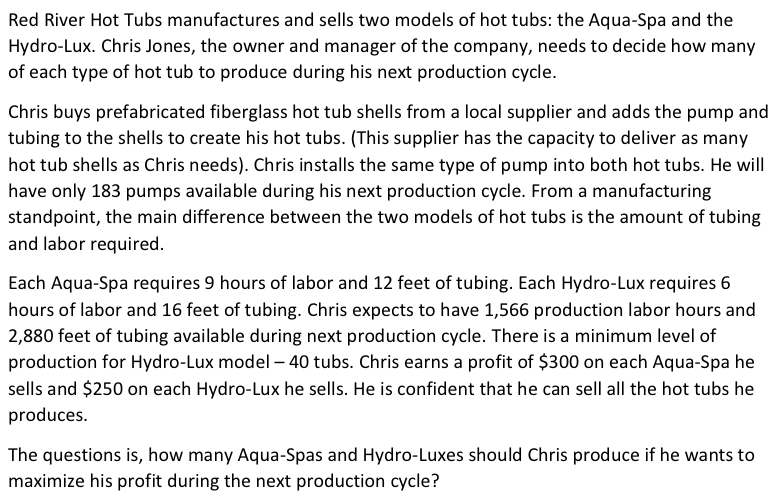 Red River Hot Tubs manufactures and sells two models of hot tubs: the Aqua-Spa and the Hydro-Lux. Chris Jones, the owner and manager of the company, needs to decide how many of each type of hot tub to produce during his next production cycle.

Chris buys prefabricated fiberglass hot tub shells from a local supplier and adds the pump and tubing to the shells to create his hot tubs. (This supplier has the capacity to deliver as many hot tub shells as Chris needs). Chris installs the same type of pump into both hot tubs. He will have only 183 pumps available during his next production cycle. From a manufacturing standpoint, the main difference between the two models of hot tubs is the amount of tubing and labor required.

Each Aqua-Spa requires 9 hours of labor and 12 feet of tubing. Each Hydro-Lux requires 6 hours of labor and 16 feet of tubing. Chris expects to have 1,566 production labor hours and 2,880 feet of tubing available during next production cycle. There is a minimum level of production for Hydro-Lux model – 40 tubs. Chris earns a profit of $300 on each Aqua-Spa he sells and $250 on each Hydro-Lux he sells. He is confident that he can sell all the hot tubs he produces.

The questions is, how many Aqua-Spas and Hydro-Luxes should Chris produce if he wants to maximize his profit during the next production cycle?